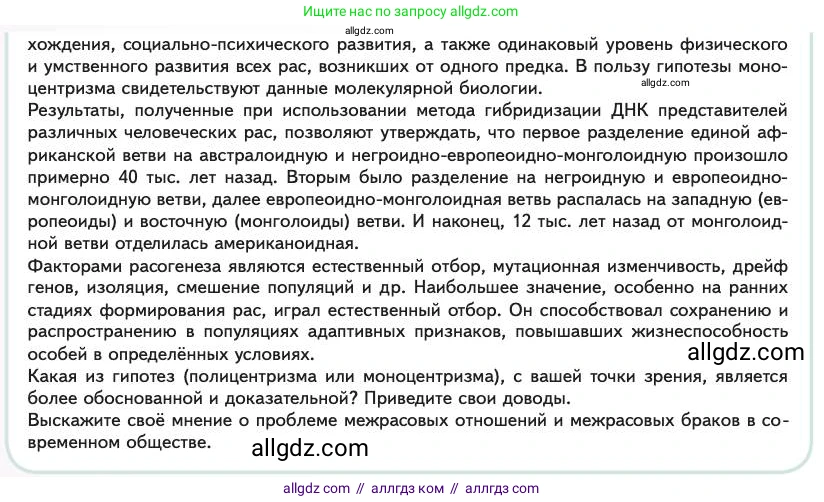 Ищите нас по запросу allgdz.com

allgdz.com

хождения, социально-психического развития, а также одинаковый уровень физического и умственного развития всех рас, возникших от одного предка. В пользу гипотезы моноцентризма свидетельствуют данные молекулярной биологии.

allgdz.com

Результаты, полученные при использовании метода гибридизации ДНК представителей различных человеческих рас, позволяют утверждать, что первое разделение единой африканской ветви на австралоидную и негроидно-европеоидно-монголоидную произошло примерно 40 тыс. лет назад. Вторым было разделение на негроидную и европеоидно-монголоидную ветви, далее европеоидно-монголоидная ветвь распалась на западную (европеоиды) и восточную (монголоиды) ветви. И наконец, 12 тыс. лет назад от монголоидной ветви отделилась американоидная.

Факторами расогенеза являются естественный отбор, мутационная изменчивость, дрейф генов, изоляция, смешение популяций и др. Наибольшее значение, особенно на ранних стадиях формирования рас, играл естественный отбор. Он способствовал сохранению и распространению в популяциях адаптивных признаков, повышавших жизнеспособность особей в определённых условиях.

allgdz.com

Какая из гипотез (полицентризма или моноцентризма), с вашей точки зрения, является более обоснованной и доказательной? Приведите свои доводы.

Выскажите своё мнение о проблеме межрасовых отношений и межрасовых браков в современном обществе.

allgdz.com

allgdz com // аллгдз ком // аллгдз com